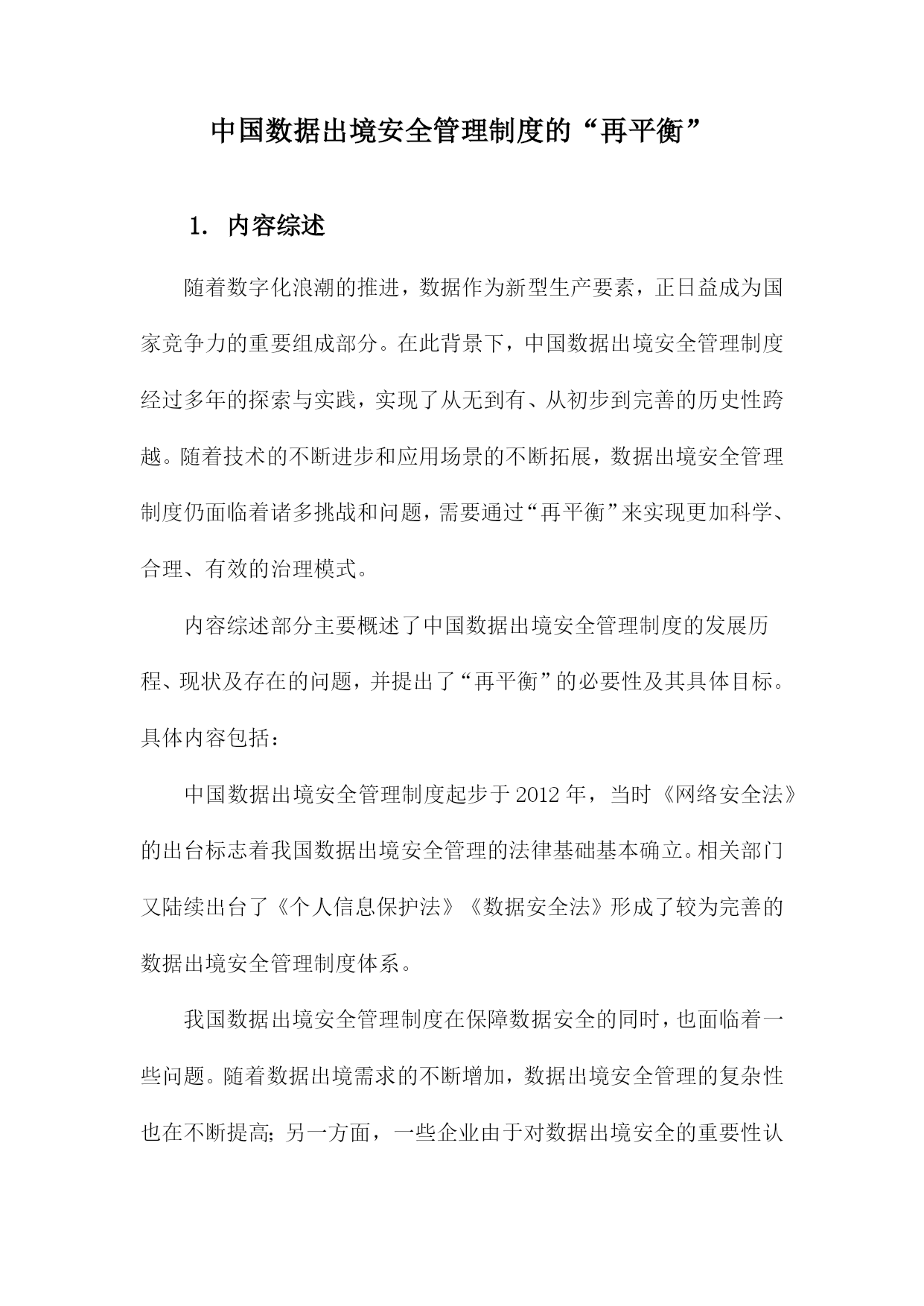 中国数据出境安全管理制度的“再平衡”

1. 内容综述

随着数字化浪潮的推进，数据作为新型生产要素，正日益成为国家竞争力的重要组成部分。在此背景下，中国数据出境安全管理制度经过多年的探索与实践，实现了从无到有、从初步到完善的历史性跨越。随着技术的不断进步和应用场景的不断拓展，数据出境安全管理制度仍面临着诸多挑战和问题，需要通过“再平衡”来实现更加科学、合理、有效的治理模式。

内容综述部分主要概述了中国数据出境安全管理制度的发展历程、现状及存在的问题，并提出了“再平衡”的必要性及其具体目标。具体内容包括：

中国数据出境安全管理制度起步于2012年，当时《网络安全法》的出台标志着我国数据出境安全管理的法律基础基本确立。相关部门又陆续出台了《个人信息保护法》《数据安全法》形成了较为完善的数据出境安全管理制度体系。

我国数据出境安全管理制度在保障数据安全的同时，也面临着一些问题。随着数据出境需求的不断增加，数据出境安全管理的复杂性也在不断提高；另一方面，一些企业由于对数据出境安全的重要性认